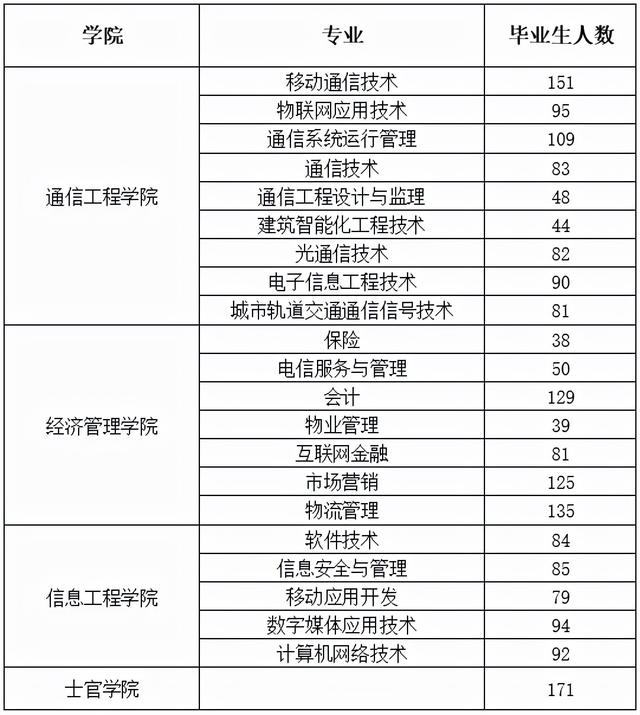 | 学院 | 专业 | 毕业生人数 |
|---|---|---|
| 通信工程学院 | 移动通信技术 | 151 |
| | 物联网应用技术 | 95 |
| | 通信系统运行管理 | 109 |
| | 通信技术 | 83 |
| | 通信工程设计与监理 | 48 |
| | 建筑智能化工程技术 | 44 |
| | 光通信技术 | 82 |
| | 电子信息工程技术 | 90 |
| | 城市轨道交通通信信号技术 | 81 |
| 经济管理学院 | 保险 | 38 |
| | 电信服务与管理 | 50 |
| | 会计 | 129 |
| | 物业管理 | 39 |
| | 互联网金融 | 81 |
| | 市场营销 | 125 |
| | 物流管理 | 135 |
| 信息工程学院 | 软件技术 | 84 |
| | 信息安全与管理 | 85 |
| | 移动应用开发 | 79 |
| | 数字媒体应用技术 | 94 |
| | 计算机网络技术 | 92 |
| 士官学院 | | 171 |